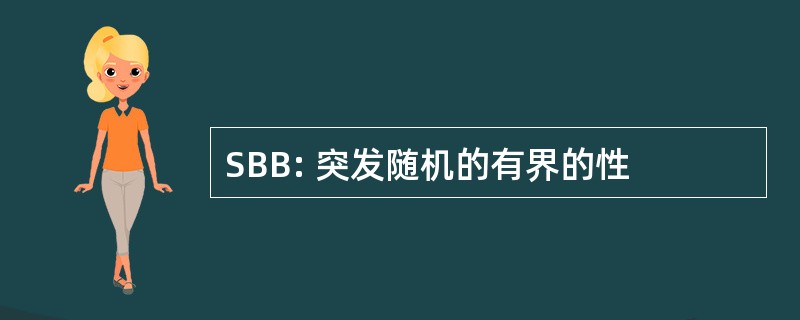 SBB: 突发随机的有界的性